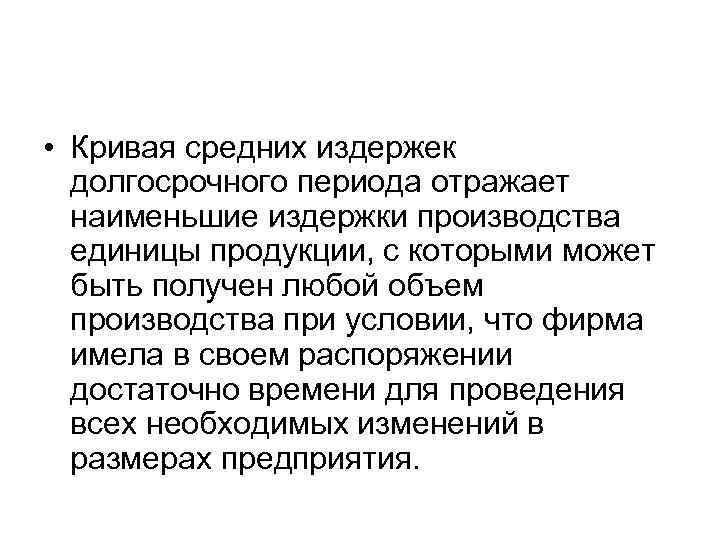 • Кривая средних издержек долгосрочного периода отражает наименьшие издержки производства единицы продукции, с которыми может быть получен любой объем производства при условии, что фирма имела в своем распоряжении достаточно времени для проведения всех необходимых изменений в размерах предприятия.